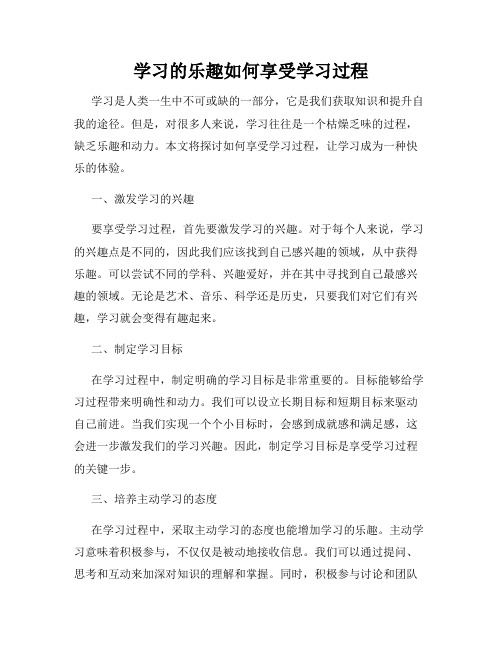 学习的乐趣如何享受学习过程

学习是人类一生中不可或缺的一部分，它是我们获取知识和提升自我的途径。但是，对很多人来说，学习往往是一个枯燥乏味的过程，缺乏乐趣和动力。本文将探讨如何享受学习过程，让学习成为一种快乐的体验。

一、激发学习的兴趣

要享受学习过程，首先要激发学习的兴趣。对于每个人来说，学习的兴趣点是不同的，因此我们应该找到自己感兴趣的领域，从中获得乐趣。可以尝试不同的学科、兴趣爱好，并在其中寻找到自己最感兴趣的领域。无论是艺术、音乐、科学还是历史，只要我们对它们有兴趣，学习就会变得有趣起来。

二、制定学习目标

在学习过程中，制定明确的学习目标是非常重要的。目标能够给学习过程带来明确性和动力。我们可以设立长期目标和短期目标来驱动自己前进。当我们实现一个个小目标时，会感到成就感和满足感，这会进一步激发我们的学习兴趣。因此，制定学习目标是享受学习过程的关键一步。

三、培养主动学习的态度

在学习过程中，采取主动学习的态度也能增加学习的乐趣。主动学习意味着积极参与，不仅仅是被动地接收信息。我们可以通过提问、思考和互动来加深对知识的理解和掌握。同时，积极参与讨论和团队